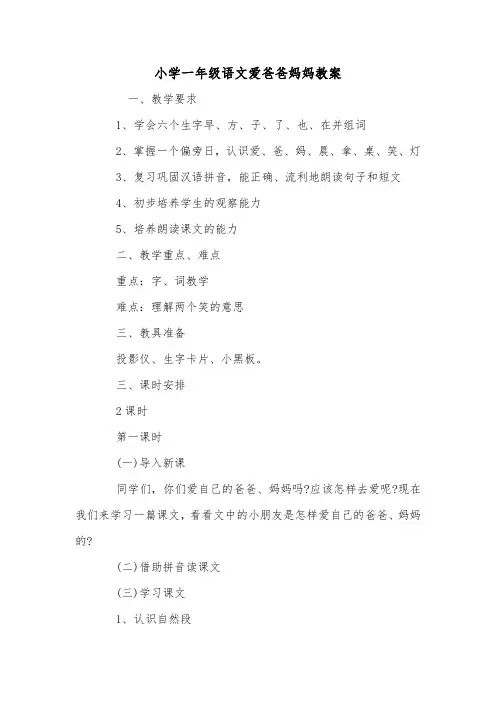 小学一年级语文爱爸爸妈妈教案

一、教学要求

1、学会六个生字早、方、子、了、也、在并组词

2、掌握一个偏旁日，认识爱、爸、妈、晨、拿、桌、笑、灯

3、复习巩固汉语拼音，能正确、流利地朗读句子和短文

4、初步培养学生的观察能力

5、培养朗读课文的能力

二、教学重点、难点

重点：字、词教学

难点：理解两个笑的意思

三、教具准备

投影仪、生字卡片、小黑板。

三、课时安排

2课时

第一课时

(一)导入新课

同学们，你们爱自己的爸爸、妈妈吗?应该怎样去爱呢?现在我们来学习一篇课文，看看文中的小朋友是怎样爱自己的爸爸、妈妈的?

(二)借助拼音读课文

(三)学习课文

1、认识自然段